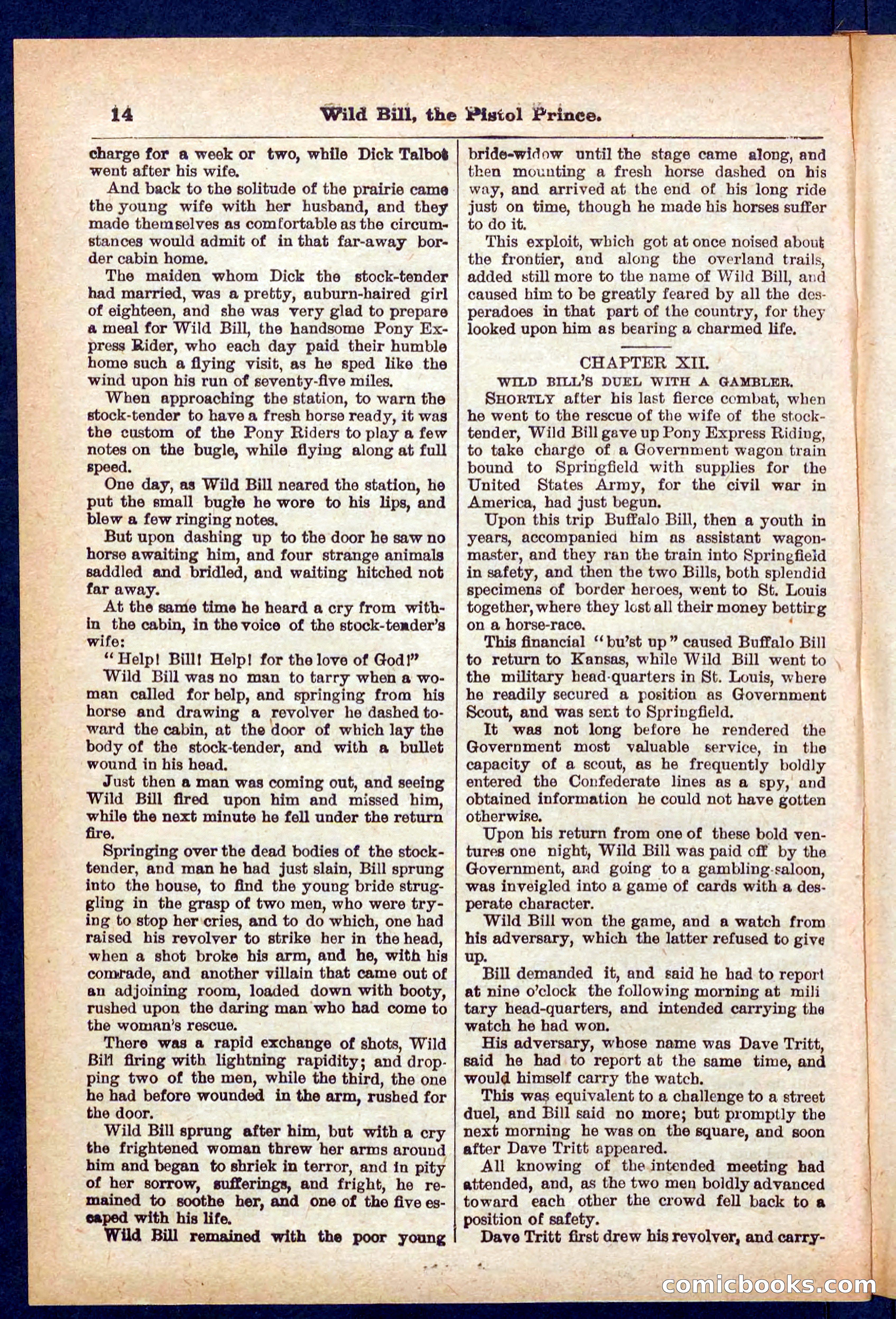 14 Wild Bill, the Pistol Prince.

charge for a week or two, while Dick Talbot went after his wife.

And back to the solitude of the prairie came the young wife with her husband, and they made themselves as comfortable as the circumstances would admit of in that far-away border cabin home.

The maiden whom Dick the stock-tender had married, was a pretty, auburn-haired girl of eighteen, and she was very glad to prepare a meal for Wild Bill, the handsome Pony Express Rider, who each day paid their humble home such a flying visit, as he sped like the wind upon his run of seventy-five miles.

When approaching the station, to warn the stock-tender to have a fresh horse ready, it was the custom of the Pony Riders to play a few notes on the bugle, while flying along at full speed.

One day, as Wild Bill neared the station, he put the small bugle he wore to his lips, and blew a few ringing notes.

But upon dashing up to the door he saw no horse awaiting him, and four strange animals saddled and bridled, and waiting hitched not far away.

At the same time he heard a cry from within the cabin, in the voice of the stock-tender's wife:

"Help! Bill! Help! for the love of God!"

Wild Bill was no man to tarry when a woman called for help, and springing from his horse and drawing a revolver he dashed toward the cabin, at the door of which lay the body of the stock-tender, and with a bullet wound in his head.

Just then a man was coming out, and seeing Wild Bill fired upon him and missed him, while the next minute he fell under the return fire.

Springing over the dead bodies of the stock-tender, and man he had just slain, Bill sprung into the house, to find the young bride struggling in the grasp of two men, who were trying to stop her cries, and to do which, one had raised his revolver to strike her in the head, when a shot broke his arm, and he, with his comrade, and another villain that came out of an adjoining room, loaded down with booty, rushed upon the daring man who had come to the woman's rescue.

There was a rapid exchange of shots, Wild Bill firing with lightning rapidity; and dropping two of the men, while the third, the one he had before wounded in the arm, rushed for the door.

Wild Bill sprung after him, but with a cry the frightened woman threw her arms around him and began to shriek in terror, and in pity of her sorrow, sufferings, and fright, he remained to soothe her, and one of the five escaped with his life.

Wild Bill remained with the poor young bride-widow until the stage came along, and then mounting a fresh horse dashed on his way, and arrived at the end of his long ride just on time, though he made his horses suffer to do it.

This exploit, which got at once noised about the frontier, and along the overland trails, added still more to the name of Wild Bill, and caused him to be greatly feared by all the desperadoes in that part of the country, for they looked upon him as bearing a charmed life.

CHAPTER XII.

WILD BILL'S DUEL WITH A GAMBLER.

SHORTLY after his last fierce combat, when he went to the rescue of the wife of the stock-tender, Wild Bill gave up Pony Express Riding, to take charge of a Government wagon train bound to Springfield with supplies for the United States Army, for the civil war in America, had just begun.

Upon this trip Buffalo Bill, then a youth in years, accompanied him as assistant wagon-master, and they ran the train into Springfield in safety, and then the two Bills, both splendid specimens of border heroes, went to St. Louis together, where they lost all their money betting on a horse-race.

This financial "bu'st up" caused Buffalo Bill to return to Kansas, while Wild Bill went to the military head-quarters in St. Louis, where he readily secured a position as Government Scout, and was sent to Springfield.

It was not long before he rendered the Government most valuable service, in the capacity of a scout, as he frequently boldly entered the Confederate lines as a spy, and obtained information he could not have gotten otherwise.

Upon his return from one of these bold ventures one night, Wild Bill was paid off by the Government, and going to a gambling-saloon, was inveigled into a game of cards with a desperate character.

Wild Bill won the game, and a watch from his adversary, which the latter refused to give up.

Bill demanded it, and said he had to report at nine o'clock the following morning at military head-quarters, and intended carrying the watch he had won.

His adversary, whose name was Dave Tritt, said he had to report at the same time, and would himself carry the watch.

This was equivalent to a challenge to a street duel, and Bill said no more; but promptly the next morning he was on the square, and soon after Dave Tritt appeared.

All knowing of the intended meeting had attended, and, as the two men boldly advanced toward each other the crowd fell back to a position of safety.

Dave Tritt first drew his revolver, and carry-

comicbooks.com